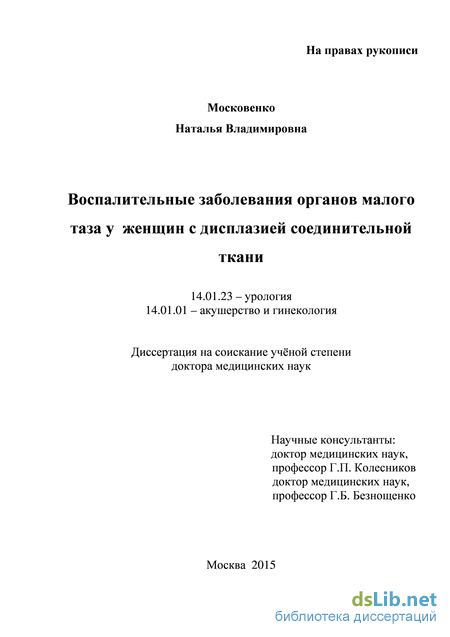 На правах рукописи

Московенко

Наталья Владимировна

Воспалительные заболевания органов малого таза у женщин с дисплазией соединительной ткани

14.01.23 – урология
14.01.01 – акушерство и гинекология

Диссертация на соискание учёной степени доктора медицинских наук

Научные консультанты:
доктор медицинских наук,
профессор Г.П. Колесников
доктор медицинских наук,
профессор Г.Б. Безнощенко

Москва 2015

dsLib.net
библиотека диссертаций